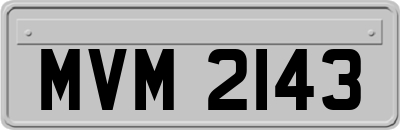 MVM 2143